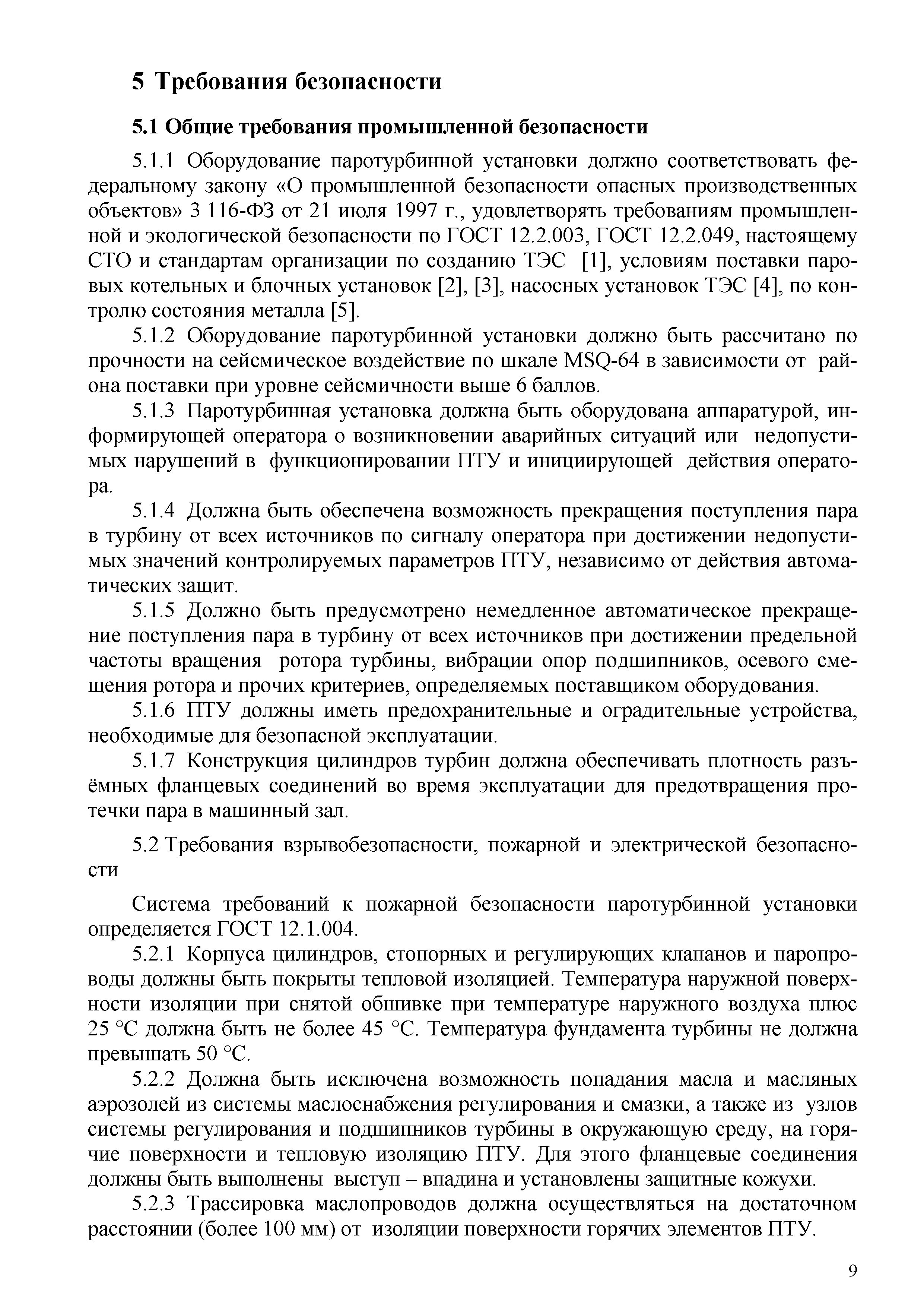 5 Требования безопасности

5.1 Общие требования промышленной безопасности

5.1.1 Оборудование паротурбинной установки должно соответствовать федеральному закону «О промышленной безопасности опасных производственных объектов» 3 116-ФЗ от 21 июля 1997 г., удовлетворять требованиям промышленной и экологической безопасности по ГОСТ 12.2.003, ГОСТ 12.2.049, настоящему СТО и стандартам организации по созданию ТЭС [1], условиям поставки паровых котельных и блочных установок [2], [3], насосных установок ТЭС [4], по контролю состояния металла [5].

5.1.2 Оборудование паротурбинной установки должно быть рассчитано по прочности на сейсмическое воздействие по шкале MSQ-64 в зависимости от района поставки при уровне сейсмичности выше 6 баллов.

5.1.3 Паротурбинная установка должна быть оборудована аппаратурой, информирующей оператора о возникновении аварийных ситуаций или недопустимых нарушений в функционировании ПТУ и инициирующей действия оператора.

5.1.4 Должна быть обеспечена возможность прекращения поступления пара в турбину от всех источников по сигналу оператора при достижении недопустимых значений контролируемых параметров ПТУ, независимо от действия автоматических защит.

5.1.5 Должно быть предусмотрено немедленное автоматическое прекращение поступления пара в турбину от всех источников при достижении предельной частоты вращения ротора турбины, вибрации опор подшипников, осевого смещения ротора и прочих критериев, определяемых поставщиком оборудования.

5.1.6 ПТУ должны иметь предохранительные и оградительные устройства, необходимые для безопасной эксплуатации.

5.1.7 Конструкция цилиндров турбин должна обеспечивать плотность разъёмных фланцевых соединений во время эксплуатации для предотвращения протечки пара в машинный зал.

5.2 Требования взрывобезопасности, пожарной и электрической безопасности

Система требований к пожарной безопасности паротурбинной установки определяется ГОСТ 12.1.004.

5.2.1 Корпуса цилиндров, стопорных и регулирующих клапанов и паропроводы должны быть покрыты тепловой изоляцией. Температура наружной поверхности изоляции при снятой обшивке при температуре наружного воздуха плюс 25 °С должна быть не более 45 °С. Температура фундамента турбины не должна превышать 50 °С.

5.2.2 Должна быть исключена возможность попадания масла и масляных аэрозолей из системы маслоснабжения регулирования и смазки, а также из узлов системы регулирования и подшипников турбины в окружающую среду, на горячие поверхности и тепловую изоляцию ПТУ. Для этого фланцевые соединения должны быть выполнены выступ – впадина и установлены защитные кожухи.

5.2.3 Трассировка маслопроводов должна осуществляться на достаточном расстоянии (более 100 мм) от изоляции поверхности горячих элементов ПТУ.

9